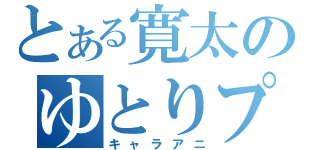 とある寛太の
ゆとりプ
キャラアニ